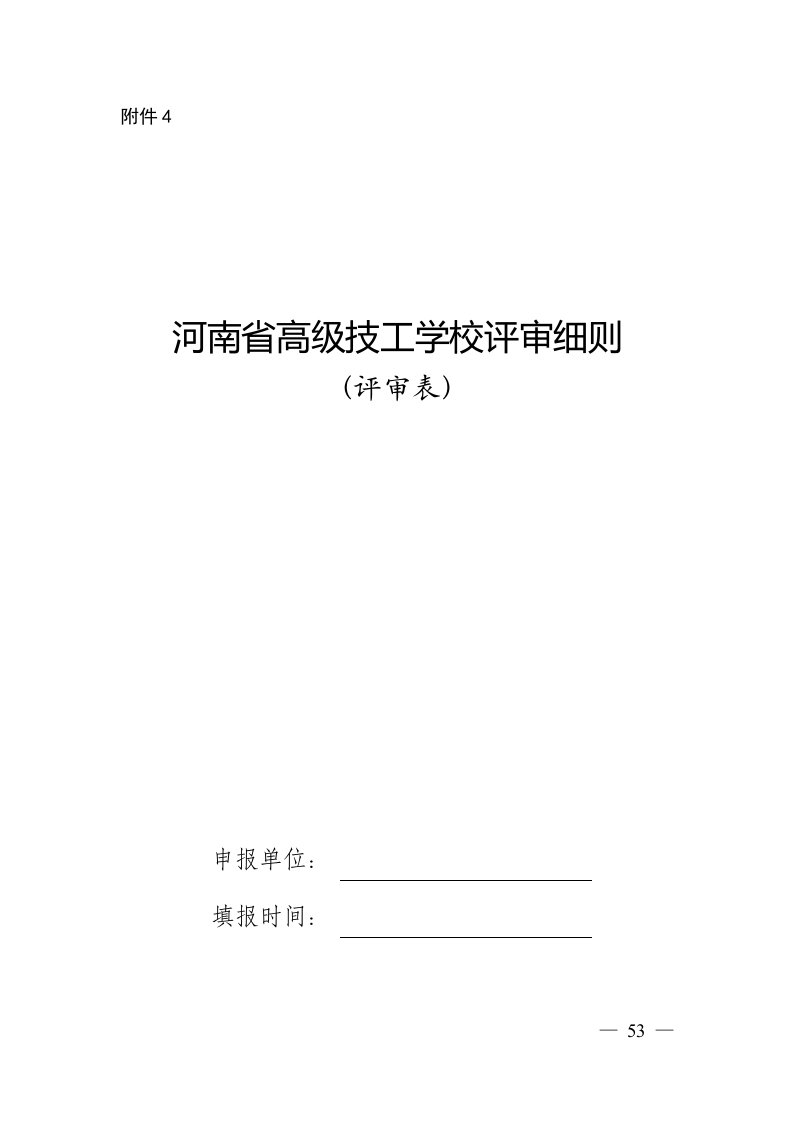 附件 4

河南省高级技工学校评审细则

（评审表）

申报单位：

填报时间：

— 53 —